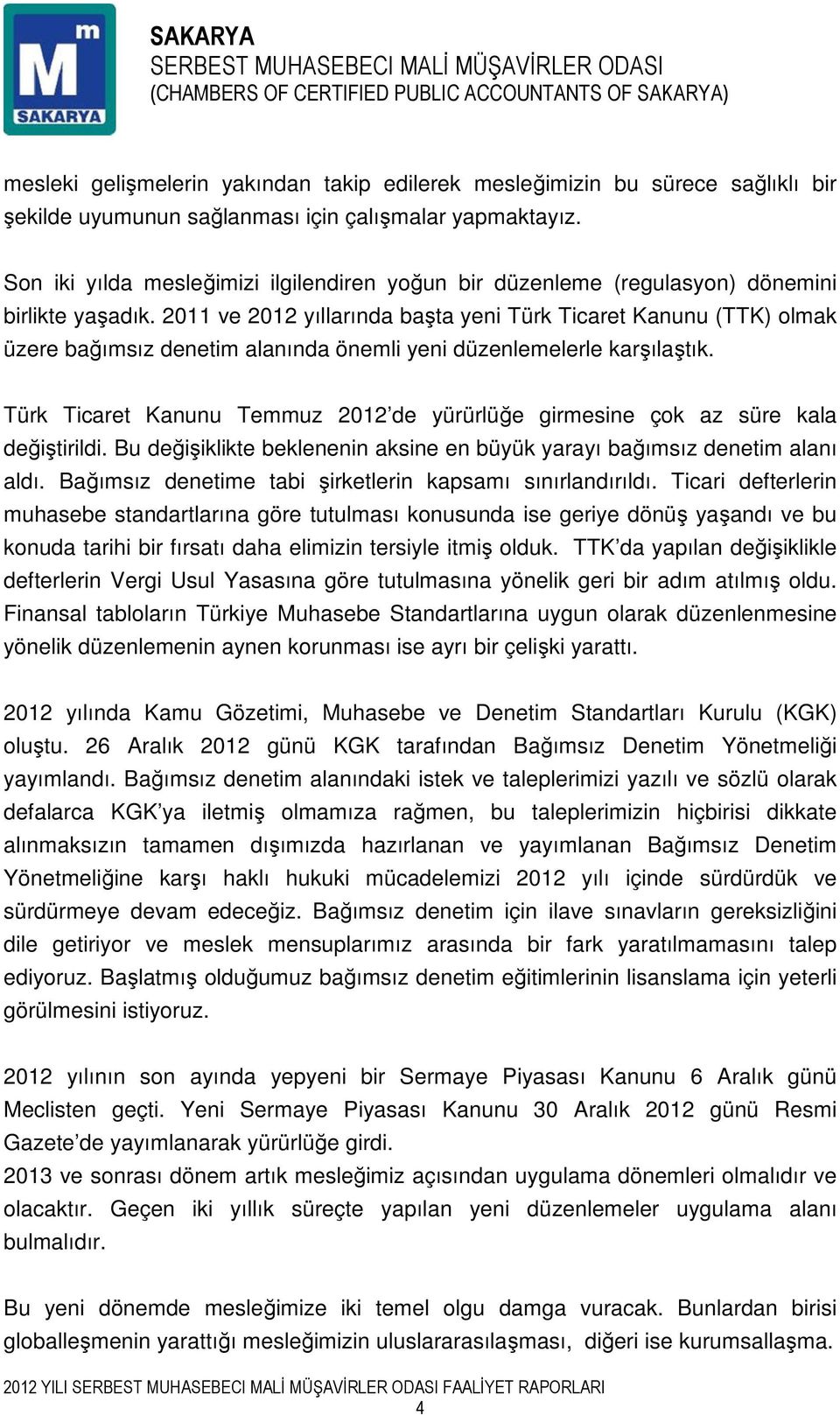 M m
SAKARYA

SAKARYA
SERBEST MUHASEBECI MALİ MÜŞAVİRLER ODASI
(CHAMBERS OF CERTIFIED PUBLIC ACCOUNTANTS OF SAKARYA)

mesleki gelişmelerin yakından takip edilerek mesleğimizin bu sürece sağlıklı bir şekilde uyumunun sağlanması için çalışmalar yapmaktayız.

Son iki yılda mesleğimizi ilgilendiren yoğun bir düzenleme (regulasyon) dönemini birlikte yaşadık. 2011 ve 2012 yıllarında başta yeni Türk Ticaret Kanunu (TTK) olmak üzere bağımsız denetim alanında önemli yeni düzenlemelerle karşılaştık.

Türk Ticaret Kanunu Temmuz 2012'de yürürlüğe girmesine çok az süre kala değiştirildi. Bu değişiklikte beklenenin aksine en büyük yarayı bağımsız denetim alanı aldı. Bağımsız denetime tabi şirketlerin kapsamı sınırlandırıldı. Ticari defterlerin muhasebe standartlarına göre tutulması konusunda ise geriye dönüş yaşandı ve bu konuda tarihi bir fırsatı daha elimizin tersiyle itmiş olduk. TTK'da yapılan değişiklikle defterlerin Vergi Usul Yasasına göre tutulmasına yönelik geri bir adım atılmış oldu. Finansal tabloların Türkiye Muhasebe Standartlarına uygun olarak düzenlenmesine yönelik düzenlemenin aynen korunması ise ayrı bir çelişki yarattı.

2012 yılında Kamu Gözetimi, Muhasebe ve Denetim Standartları Kurulu (KGK) oluştu. 26 Aralık 2012 günü KGK tarafından Bağımsız Denetim Yönetmeliği yayımlandı. Bağımsız denetim alanındaki istek ve taleplerimizi yazılı ve sözlü olarak defalarca KGK'ya iletmiş olmamıza rağmen, bu taleplerimizin hiçbirisi dikkate alınmaksızın tamamen dışımızda hazırlanan ve yayımlanan Bağımsız Denetim Yönetmeliğine karşı haklı hukuki mücadelemizi 2012 yılı içinde sürdürdük ve sürdürmeye devam edeceğiz. Bağımsız denetim için ilave sınavların gereksizliğini dile getiriyor ve meslek mensuplarımız arasında bir fark yaratılmamasını talep ediyoruz. Başlatmış olduğumuz bağımsız denetim eğitimlerinin lisanslama için yeterli görülmesini istiyoruz.

2012 yılının son ayında yepyeni bir Sermaye Piyasası Kanunu 6 Aralık günü Meclisten geçti. Yeni Sermaye Piyasası Kanunu 30 Aralık 2012 günü Resmi Gazete'de yayımlanarak yürürlüğe girdi.
2013 ve sonrası dönem artık mesleğimiz açısından uygulama dönemleri olmalıdır ve olacaktır. Geçen iki yıllık süreçte yapılan yeni düzenlemeler uygulama alanı bulmalıdır.

Bu yeni dönemde mesleğimize iki temel olgu damga vuracak. Bunlardan birisi globalleşmenin yarattığı mesleğimizin uluslararasılaşması, diğeri ise kurumsallaşma.

2012 YILI SERBEST MUHASEBECI MALİ MÜŞAVİRLER ODASI FAALİYET RAPORLARI
4